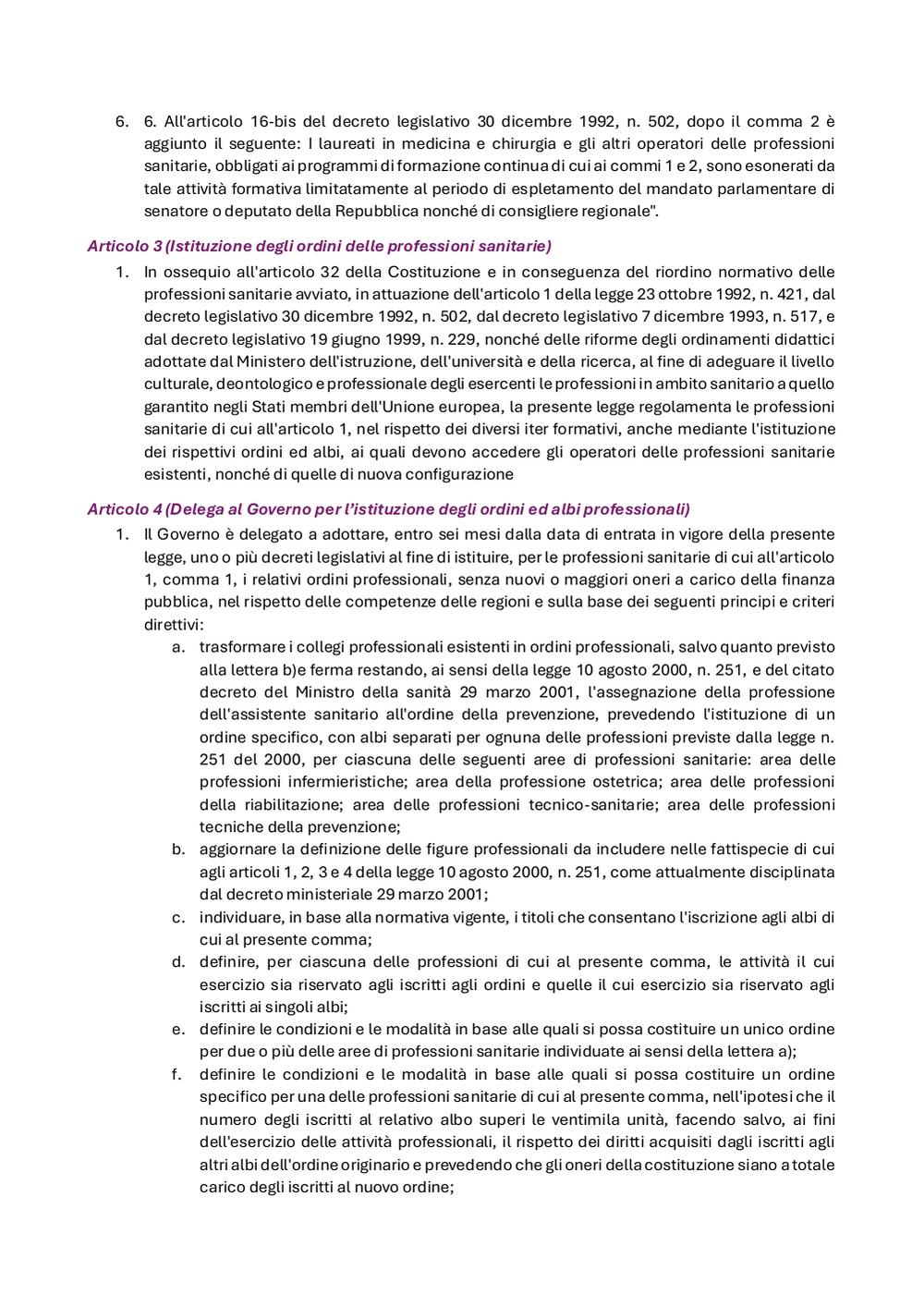 6. 6. All'articolo 16-bis del decreto legislativo 30 dicembre 1992, n. 502, dopo il comma 2 è aggiunto il seguente: I laureati in medicina e chirurgia e gli altri operatori delle professioni sanitarie, obbligati ai programmi di formazione continua di cui ai commi 1 e 2, sono esonerati da tale attività formativa limitatamente al periodo di espletamento del mandato parlamentare di senatore o deputato della Repubblica nonché di consigliere regionale".

Articolo 3 (Istituzione degli ordini delle professioni sanitarie)

1. In ossequio all'articolo 32 della Costituzione e in conseguenza del riordino normativo delle professioni sanitarie avviato, in attuazione dell'articolo 1 della legge 23 ottobre 1992, n. 421, dal decreto legislativo 30 dicembre 1992, n. 502, dal decreto legislativo 7 dicembre 1993, n. 517, e dal decreto legislativo 19 giugno 1999, n. 229, nonché delle riforme degli ordinamenti didattici adottate dal Ministero dell'istruzione, dell'università e della ricerca, al fine di adeguare il livello culturale, deontologico e professionale degli esercenti le professioni in ambito sanitario a quello garantito negli Stati membri dell'Unione europea, la presente legge regolamenta le professioni sanitarie di cui all'articolo 1, nel rispetto dei diversi iter formativi, anche mediante l'istituzione dei rispettivi ordini ed albi, ai quali devono accedere gli operatori delle professioni sanitarie esistenti, nonché di quelle di nuova configurazione

Articolo 4 (Delega al Governo per l'istituzione degli ordini ed albi professionali)

1. Il Governo è delegato a adottare, entro sei mesi dalla data di entrata in vigore della presente legge, uno o più decreti legislativi al fine di istituire, per le professioni sanitarie di cui all'articolo 1, comma 1, i relativi ordini professionali, senza nuovi o maggiori oneri a carico della finanza pubblica, nel rispetto delle competenze delle regioni e sulla base dei seguenti principi e criteri direttivi:
a. trasformare i collegi professionali esistenti in ordini professionali, salvo quanto previsto alla lettera b)e ferma restando, ai sensi della legge 10 agosto 2000, n. 251, e del citato decreto del Ministro della sanità 29 marzo 2001, l'assegnazione della professione dell'assistente sanitario all'ordine della prevenzione, prevedendo l'istituzione di un ordine specifico, con albi separati per ognuna delle professioni previste dalla legge n. 251 del 2000, per ciascuna delle seguenti aree di professioni sanitarie: area delle professioni infermieristiche; area della professione ostetrica; area delle professioni della riabilitazione; area delle professioni tecnico-sanitarie; area delle professioni tecniche della prevenzione;
b. aggiornare la definizione delle figure professionali da includere nelle fattispecie di cui agli articoli 1, 2, 3 e 4 della legge 10 agosto 2000, n. 251, come attualmente disciplinata dal decreto ministeriale 29 marzo 2001;
c. individuare, in base alla normativa vigente, i titoli che consentano l'iscrizione agli albi di cui al presente comma;
d. definire, per ciascuna delle professioni di cui al presente comma, le attività il cui esercizio sia riservato agli iscritti agli ordini e quelle il cui esercizio sia riservato agli iscritti ai singoli albi;
e. definire le condizioni e le modalità in base alle quali si possa costituire un unico ordine per due o più delle aree di professioni sanitarie individuate ai sensi della lettera a);
f. definire le condizioni e le modalità in base alle quali si possa costituire un ordine specifico per una delle professioni sanitarie di cui al presente comma, nell'ipotesi che il numero degli iscritti al relativo albo superi le ventimila unità, facendo salvo, ai fini dell'esercizio delle attività professionali, il rispetto dei diritti acquisiti dagli iscritti agli altri albi dell'ordine originario e prevedendo che gli oneri della costituzione siano a totale carico degli iscritti al nuovo ordine;